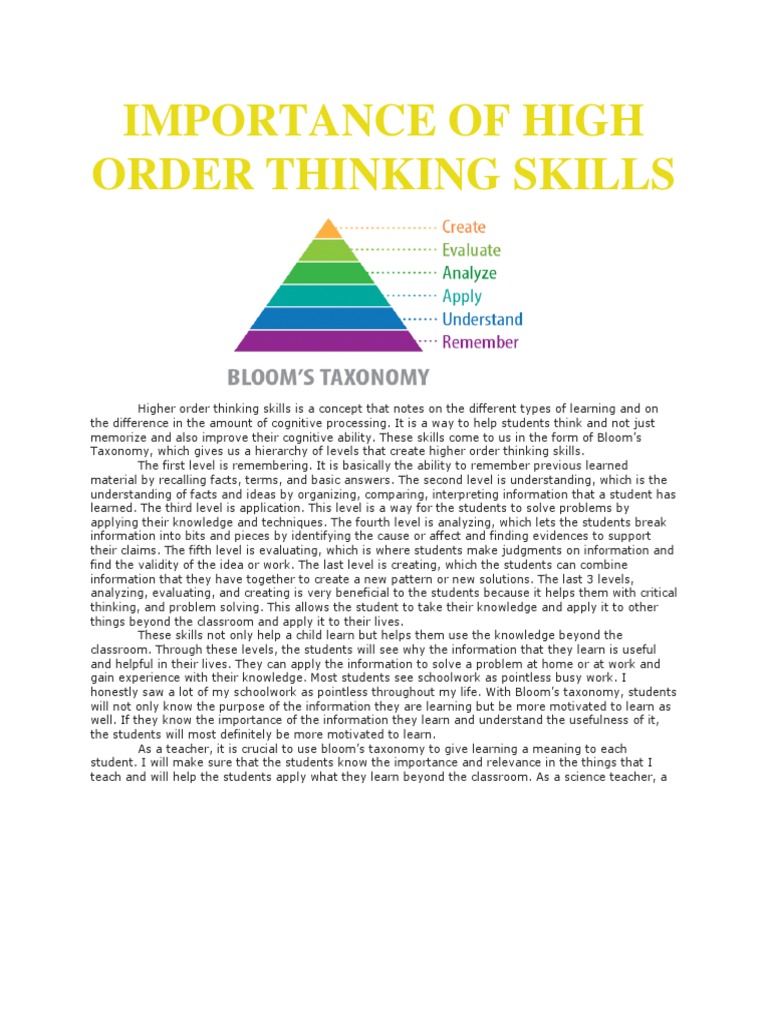 IMPORTANCE OF HIGH ORDER THINKING SKILLS

Create
Evaluate
Analyze
Apply
Understand
Remember

BLOOM'S TAXONOMY

Higher order thinking skills is a concept that notes on the different types of learning and on the difference in the amount of cognitive processing. It is a way to help students think and not just memorize and also improve their cognitive ability. These skills come to us in the form of Bloom's Taxonomy, which gives us a hierarchy of levels that create higher order thinking skills.

The first level is remembering. It is basically the ability to remember previous learned material by recalling facts, terms, and basic answers. The second level is understanding, which is the understanding of facts and ideas by organizing, comparing, interpreting information that a student has learned. The third level is application. This level is a way for the students to solve problems by applying their knowledge and techniques. The fourth level is analyzing, which lets the students break information into bits and pieces by identifying the cause or affect and finding evidences to support their claims. The fifth level is evaluating, which is where students make judgments on information and find the validity of the idea or work. The last level is creating, which the students can combine information that they have together to create a new pattern or new solutions. The last 3 levels, analyzing, evaluating, and creating is very beneficial to the students because it helps them with critical thinking, and problem solving. This allows the student to take their knowledge and apply it to other things beyond the classroom and apply it to their lives.

These skills not only help a child learn but helps them use the knowledge beyond the classroom. Through these levels, the students will see why the information that they learn is useful and helpful in their lives. They can apply the information to solve a problem at home or at work and gain experience with their knowledge. Most students see schoolwork as pointless busy work. I honestly saw a lot of my schoolwork as pointless throughout my life. With Bloom's taxonomy, students will not only know the purpose of the information they are learning but be more motivated to learn as well. If they know the importance of the information they learn and understand the usefulness of it, the students will most definitely be more motivated to learn.

As a teacher, it is crucial to use bloom's taxonomy to give learning a meaning to each student. I will make sure that the students know the importance and relevance in the things that I teach and will help the students apply what they learn beyond the classroom. As a science teacher, a